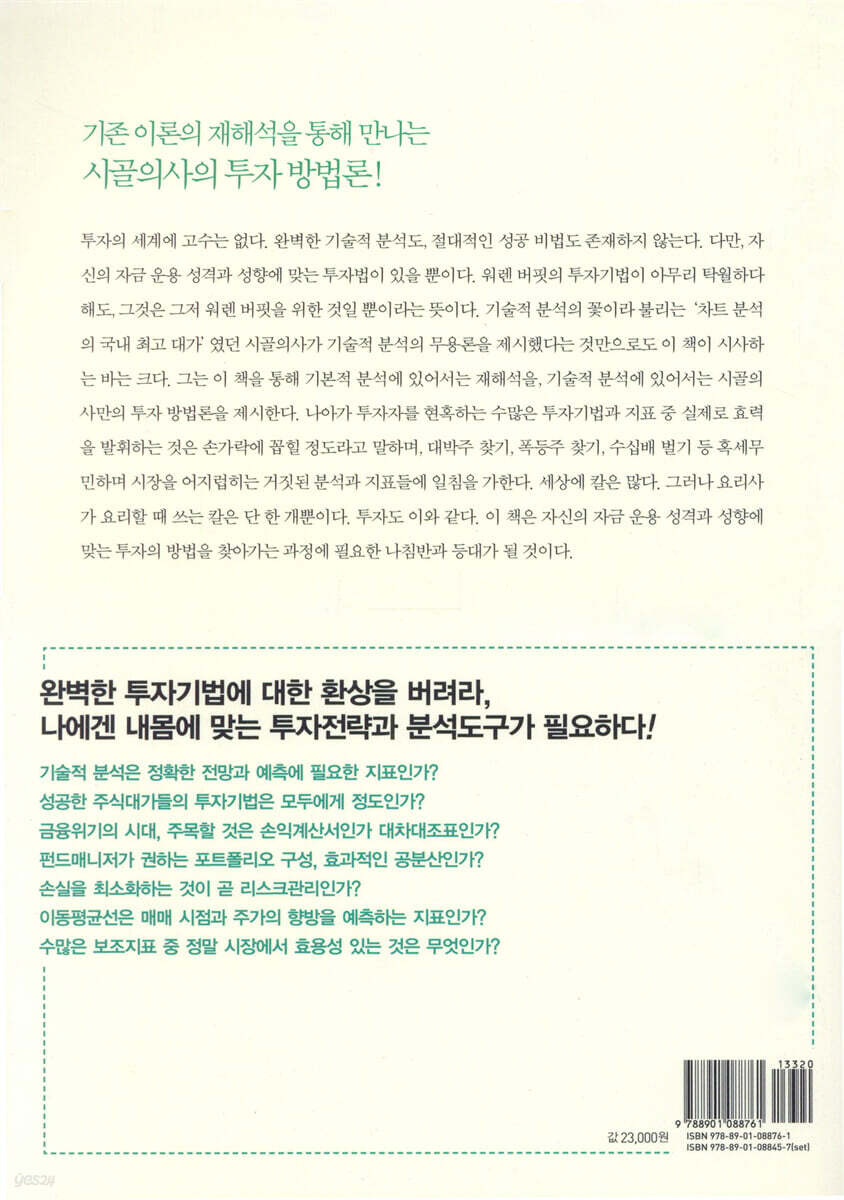 기존 이론의 재해석을 통해 만나는
시골의사의 투자 방법론!

투자의 세계에 고수는 없다. 완벽한 기술적 분석도, 절대적인 성공 비법도 존재하지 않는다. 다만, 자신의 자금 운용 성격과 성향에 맞는 투자법이 있을 뿐이다. 워렌 버핏의 투자기법이 아무리 탁월하다 해도, 그것은 그저 워렌 버핏을 위한 것일 뿐이라는 뜻이다. 기술적 분석의 꽃이라 불리는 '차트 분석의 국내 최고 대가' 였던 시골의사가 기술적 분석의 무용론을 제시했다는 것만으로도 이 책이 시사하는 바는 크다. 그는 이 책을 통해 기본적 분석에 있어서는 재해석을, 기술적 분석에 있어서는 시골의사만의 투자 방법론을 제시한다. 나아가 투자자를 현혹하는 수많은 투자기법과 지표 중 실제로 효력을 발휘하는 것은 손가락에 꼽힐 정도라고 말하며, 대박주 찾기, 폭등주 찾기, 수십배 벌기 등 혹세무민하며 시장을 어지럽히는 거짓된 분석과 지표들에 일침을 가한다. 세상에 칼은 많다. 그러나 요리사가 요리할 때 쓰는 칼은 단 한 개뿐이다. 투자도 이와 같다. 이 책은 자신의 자금 운용 성격과 성향에 맞는 투자의 방법을 찾아가는 과정에 필요한 나침반과 등대가 될 것이다.

완벽한 투자기법에 대한 환상을 버려라,
나에겐 내몸에 맞는 투자전략과 분석도구가 필요하다!

기술적 분석은 정확한 전망과 예측에 필요한 지표인가?
성공한 주식대가들의 투자기법은 모두에게 정도인가?
금융위기의 시대, 주목할 것은 손익계산서인가 대차대조표인가?
펀드매니저가 권하는 포트폴리오 구성, 효과적인 공분산인가?
손실을 최소화하는 것이 곧 리스크관리인가?
이동평균선은 매매 시점과 주가의 향방을 예측하는 지표인가?
수많은 보조지표 중 정말 시장에서 효용성 있는 것은 무엇인가?

13320
9 788901 088761
값 23,000원
ISBN 978-89-01-08876-1
ISBN 978-89-01-08845-7(set)

yes24